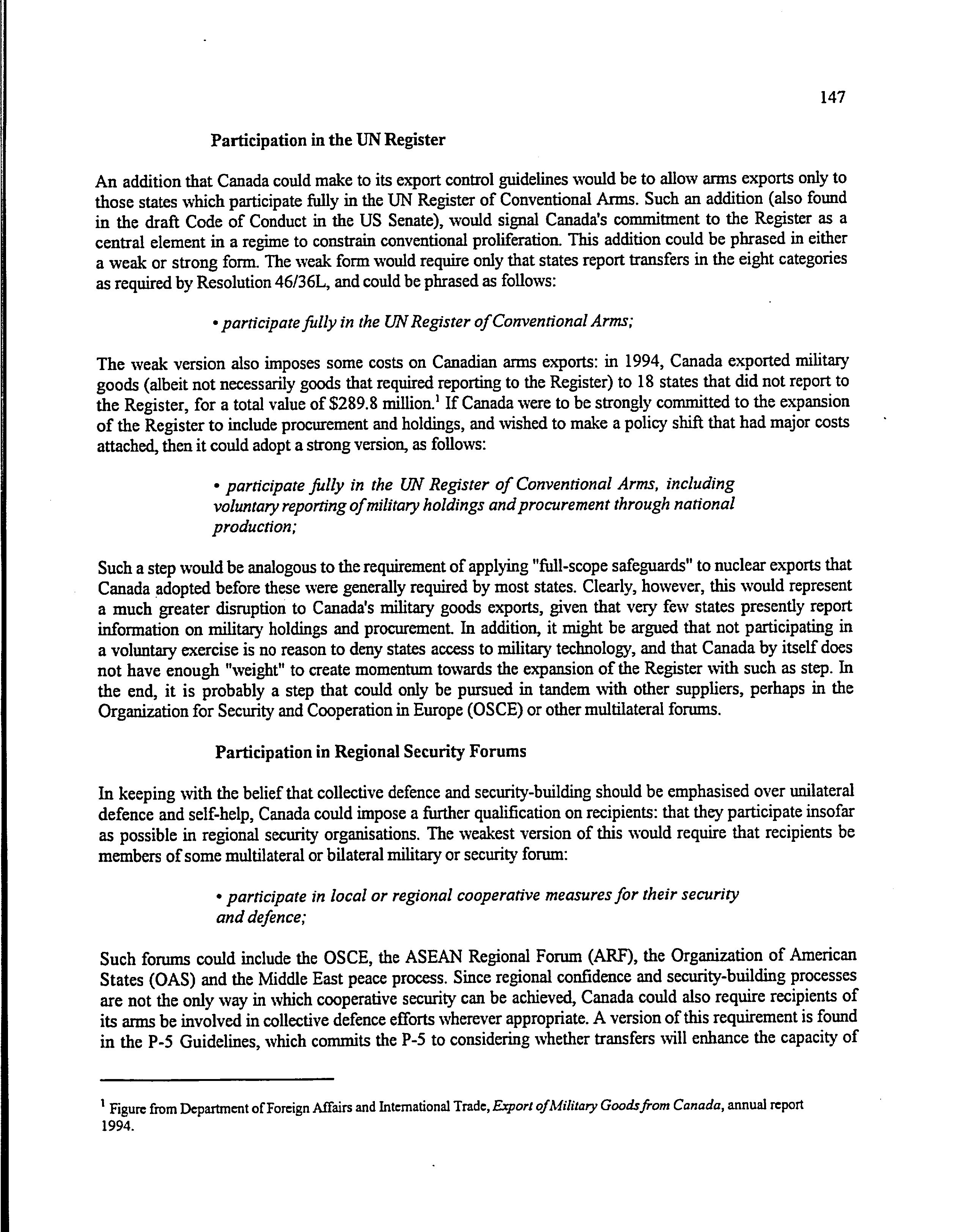 147

Participation in the UN Register

An addition that Canada could make to its export control guidelines would be to allow arms exports only to those states which participate fully in the UN Register of Conventional Arms. Such an addition (also found in the draft Code of Conduct in the US Senate), would signal Canada's commitment to the Register as a central element in a regime to constrain conventional proliferation. This addition could be phrased in either a weak or strong form. The weak form would require only that states report transfers in the eight categories as required by Resolution 46/36L, and could be phrased as follows:

• participate fully in the UN Register of Conventional Arms;

The weak version also imposes some costs on Canadian arms exports: in 1994, Canada exported military goods (albeit not necessarily goods that required reporting to the Register) to 18 states that did not report to the Register, for a total value of \$289.8 million.$^1$ If Canada were to be strongly committed to the expansion of the Register to include procurement and holdings, and wished to make a policy shift that had major costs attached, then it could adopt a strong version, as follows:

• participate fully in the UN Register of Conventional Arms, including voluntary reporting of military holdings and procurement through national production;

Such a step would be analogous to the requirement of applying "full-scope safeguards" to nuclear exports that Canada adopted before these were generally required by most states. Clearly, however, this would represent a much greater disruption to Canada's military goods exports, given that very few states presently report information on military holdings and procurement. In addition, it might be argued that not participating in a voluntary exercise is no reason to deny states access to military technology, and that Canada by itself does not have enough "weight" to create momentum towards the expansion of the Register with such as step. In the end, it is probably a step that could only be pursued in tandem with other suppliers, perhaps in the Organization for Security and Cooperation in Europe (OSCE) or other multilateral forums.

Participation in Regional Security Forums

In keeping with the belief that collective defence and security-building should be emphasised over unilateral defence and self-help, Canada could impose a further qualification on recipients: that they participate insofar as possible in regional security organisations. The weakest version of this would require that recipients be members of some multilateral or bilateral military or security forum:

• participate in local or regional cooperative measures for their security and defence;

Such forums could include the OSCE, the ASEAN Regional Forum (ARF), the Organization of American States (OAS) and the Middle East peace process. Since regional confidence and security-building processes are not the only way in which cooperative security can be achieved, Canada could also require recipients of its arms be involved in collective defence efforts wherever appropriate. A version of this requirement is found in the P-5 Guidelines, which commits the P-5 to considering whether transfers will enhance the capacity of

$^1$ Figure from Department of Foreign Affairs and International Trade, Export of Military Goods from Canada, annual report 1994.